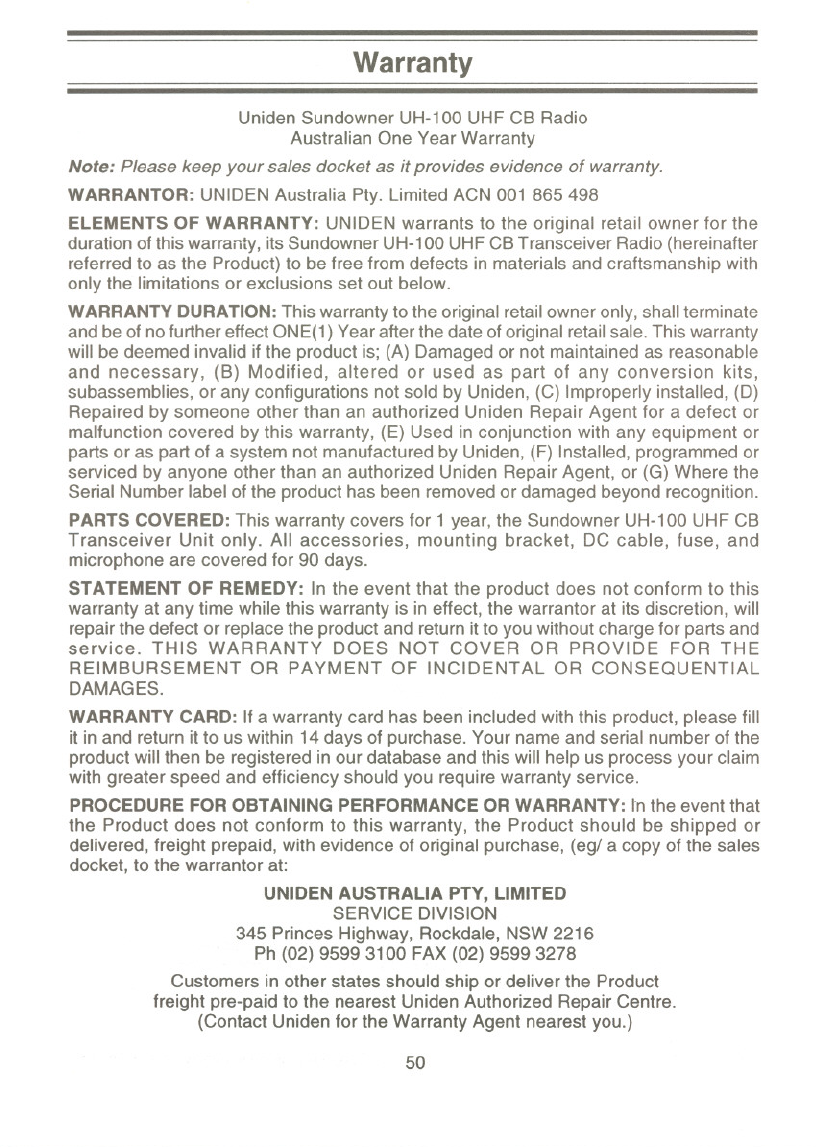 Warranty

Uniden Sundowner UH-100 UHF CB Radio
Australian One Year Warranty

Note: Please keep your sales docket as it provides evidence of warranty.

WARRANTOR: UNIDEN Australia Pty. Limited ACN 001 865 498

ELEMENTS OF WARRANTY: UNIDEN warrants to the original retail owner for the duration of this warranty, its Sundowner UH-100 UHF CB Transceiver Radio (hereinafter referred to as the Product) to be free from defects in materials and craftsmanship with only the limitations or exclusions set out below.

WARRANTY DURATION: This warranty to the original retail owner only, shall terminate and be of no further effect ONE(1) Year after the date of original retail sale. This warranty will be deemed invalid if the product is; (A) Damaged or not maintained as reasonable and necessary, (B) Modified, altered or used as part of any conversion kits, subassemblies, or any configurations not sold by Uniden, (C) Improperly installed, (D) Repaired by someone other than an authorized Uniden Repair Agent for a defect or malfunction covered by this warranty, (E) Used in conjunction with any equipment or parts or as part of a system not manufactured by Uniden, (F) Installed, programmed or serviced by anyone other than an authorized Uniden Repair Agent, or (G) Where the Serial Number label of the product has been removed or damaged beyond recognition.

PARTS COVERED: This warranty covers for 1 year, the Sundowner UH-100 UHF CB Transceiver Unit only. All accessories, mounting bracket, DC cable, fuse, and microphone are covered for 90 days.

STATEMENT OF REMEDY: In the event that the product does not conform to this warranty at any time while this warranty is in effect, the warrantor at its discretion, will repair the defect or replace the product and return it to you without charge for parts and service. THIS WARRANTY DOES NOT COVER OR PROVIDE FOR THE REIMBURSEMENT OR PAYMENT OF INCIDENTAL OR CONSEQUENTIAL DAMAGES.

WARRANTY CARD: If a warranty card has been included with this product, please fill it in and return it to us within 14 days of purchase. Your name and serial number of the product will then be registered in our database and this will help us process your claim with greater speed and efficiency should you require warranty service.

PROCEDURE FOR OBTAINING PERFORMANCE OR WARRANTY: In the event that the Product does not conform to this warranty, the Product should be shipped or delivered, freight prepaid, with evidence of original purchase, (eg/ a copy of the sales docket, to the warrantor at:

UNIDEN AUSTRALIA PTY, LIMITED
SERVICE DIVISION
345 Princes Highway, Rockdale, NSW 2216
Ph (02) 9599 3100 FAX (02) 9599 3278

Customers in other states should ship or deliver the Product freight pre-paid to the nearest Uniden Authorized Repair Centre. (Contact Uniden for the Warranty Agent nearest you.)

50